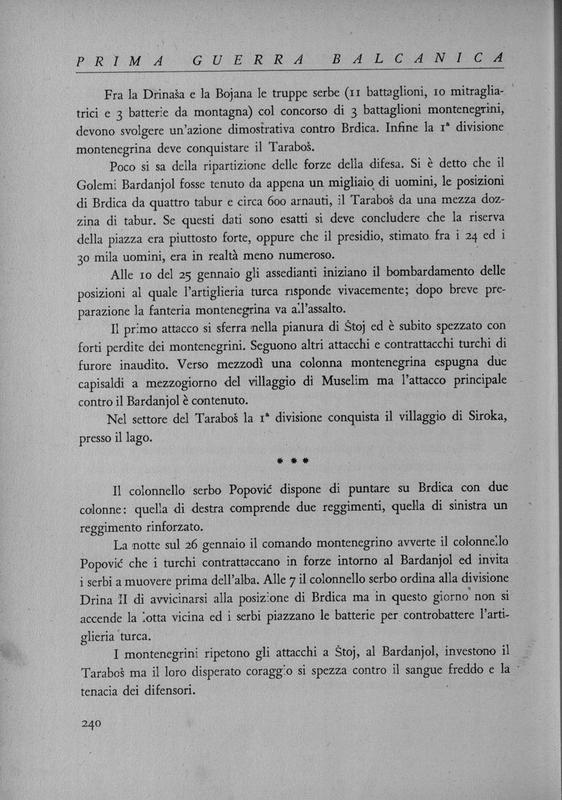 PRIMA GUERRA BALCANICA

Fra la Drinaša e la Bojana le truppe serbe (11 battaglioni, 10 mitragliatrici e 3 batterie da montagna) col concorso di 3 battaglioni montenegrini, devono svolgere un'azione dimostrativa contro Brdica. Infine la 1ª divisione montenegrina deve conquistare il Taraboš.

Poco si sa della ripartizione delle forze della difesa. Si è detto che il Golemi Bardanjol fosse tenuto da appena un migliaio di uomini, le posizioni di Brdica da quattro tabur e circa 600 arnauti, il Taraboš da una mezza dozzina di tabur. Se questi dati sono esatti si deve concludere che la riserva della piazza era piuttosto forte, oppure che il presidio, stimato fra i 24 ed i 30 mila uomini, era in realtà meno numeroso.

Alle 10 del 25 gennaio gli assedianti iniziano il bombardamento delle posizioni al quale l'artiglieria turca risponde vivacemente; dopo breve preparazione la fanteria montenegrina va all'assalto.

Il primo attacco si sferra nella pianura di Štoj ed è subito spezzato con forti perdite dei montenegrini. Seguono altri attacchi e contrattacchi turchi di furore inaudito. Verso mezzodì una colonna montenegrina espugna due capisaldi a mezzogiorno del villaggio di Muselim ma l'attacco principale contro il Bardanjol è contenuto.

Nel settore del Taraboš la 1ª divisione conquista il villaggio di Siroka, presso il lago.

* * *

Il colonnello serbo Popović dispone di puntare su Brdica con due colonne: quella di destra comprende due reggimenti, quella di sinistra un reggimento rinforzato.

La notte sul 26 gennaio il comando montenegrino avverte il colonnello Popović che i turchi contrattaccano in forze intorno al Bardanjol ed invita i serbi a muovere prima dell'alba. Alle 7 il colonnello serbo ordina alla divisione Drina II di avvicinarsi alla posizione di Brdica ma in questo giorno non si accende la lotta vicina ed i serbi piazzano le batterie per controbattere l'artiglieria turca.

I montenegrini ripetono gli attacchi a Štoj, al Bardanjol, investono il Taraboš ma il loro disperato coraggio si spezza contro il sangue freddo e la tenacia dei difensori.

240